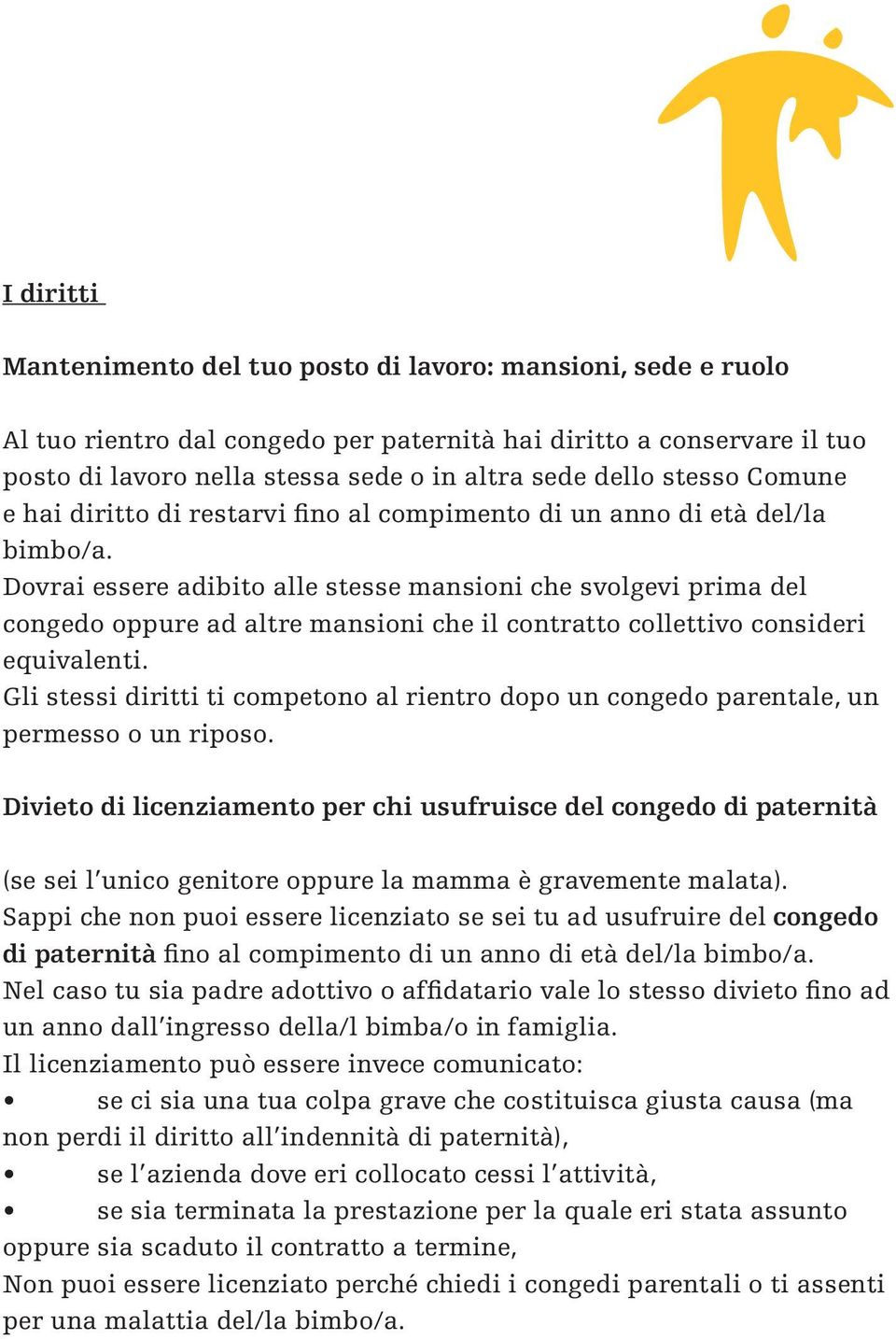 I diritti

Mantenimento del tuo posto di lavoro: mansioni, sede e ruolo

Al tuo rientro dal congedo per paternità hai diritto a conservare il tuo posto di lavoro nella stessa sede o in altra sede dello stesso Comune e hai diritto di restarvi fino al compimento di un anno di età del/la bimbo/a.
Dovrai essere adibito alle stesse mansioni che svolgevi prima del congedo oppure ad altre mansioni che il contratto collettivo consideri equivalenti.
Gli stessi diritti ti competono al rientro dopo un congedo parentale, un permesso o un riposo.

Divieto di licenziamento per chi usufruisce del congedo di paternità

(se sei l'unico genitore oppure la mamma è gravemente malata).
Sappi che non puoi essere licenziato se sei tu ad usufruire del congedo di paternità fino al compimento di un anno di età del/la bimbo/a.
Nel caso tu sia padre adottivo o affidatario vale lo stesso divieto fino ad un anno dall'ingresso della/l bimba/o in famiglia.
Il licenziamento può essere invece comunicato:
• se ci sia una tua colpa grave che costituisca giusta causa (ma non perdi il diritto all'indennità di paternità),
• se l'azienda dove eri collocato cessi l'attività,
• se sia terminata la prestazione per la quale eri stata assunto oppure sia scaduto il contratto a termine,
Non puoi essere licenziato perché chiedi i congedi parentali o ti assenti per una malattia del/la bimbo/a.